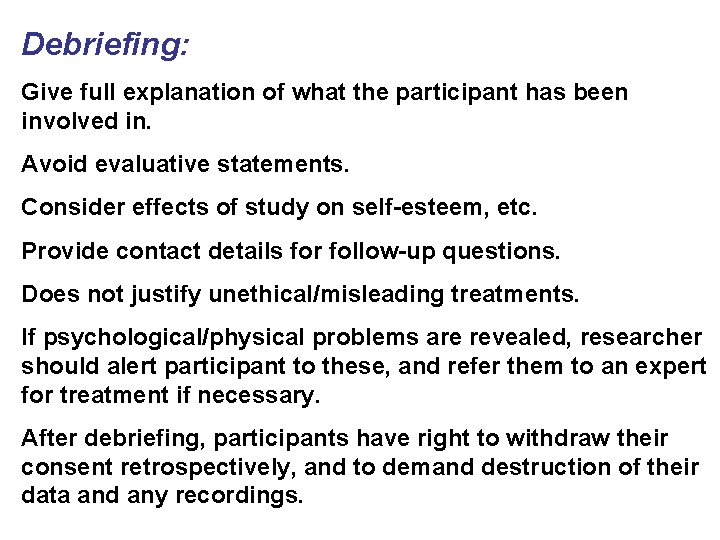 Debriefing:

Give full explanation of what the participant has been involved in.

Avoid evaluative statements.

Consider effects of study on self-esteem, etc.

Provide contact details for follow-up questions.

Does not justify unethical/misleading treatments.

If psychological/physical problems are revealed, researcher should alert participant to these, and refer them to an expert for treatment if necessary.

After debriefing, participants have right to withdraw their consent retrospectively, and to demand destruction of their data and any recordings.